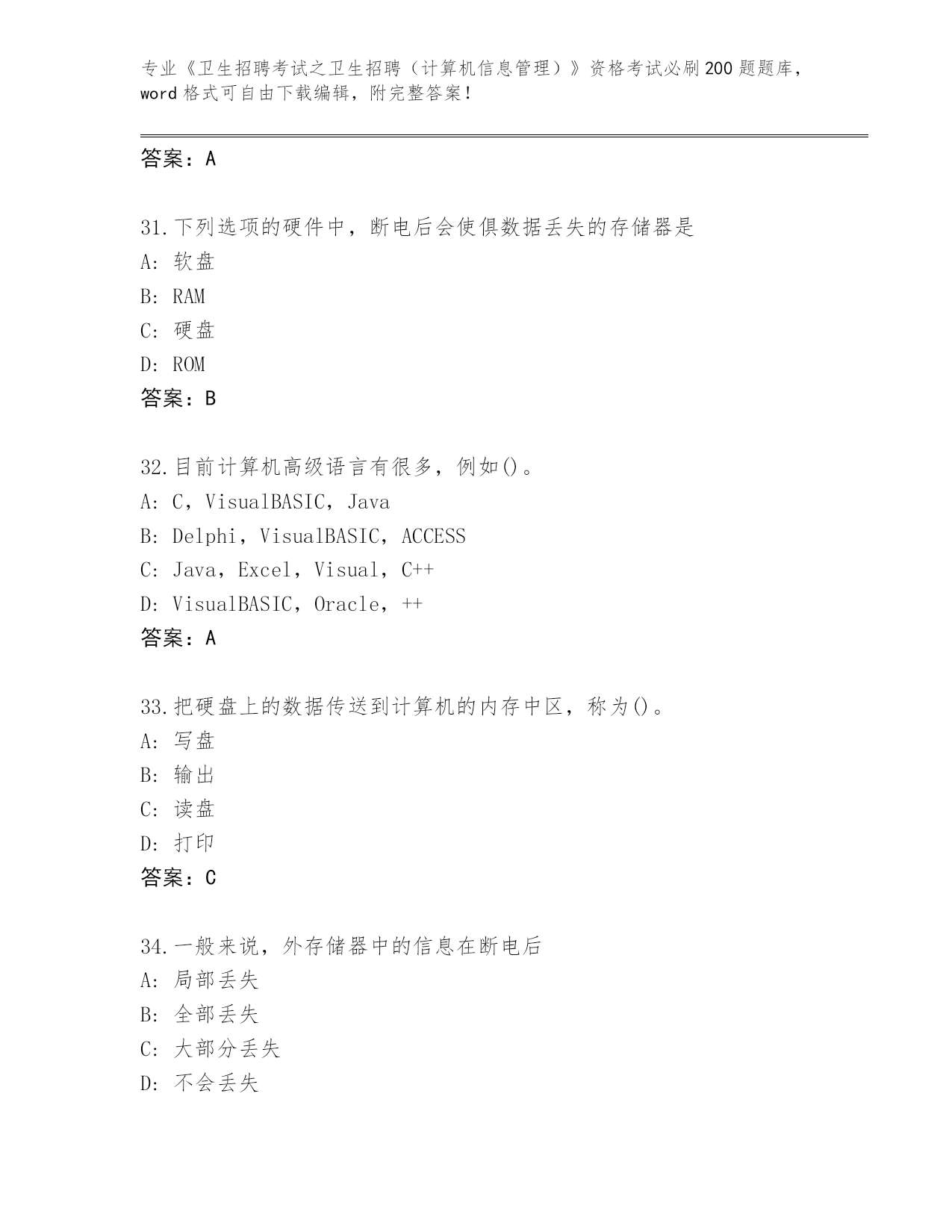 专业《卫生招聘考试之卫生招聘（计算机信息管理）》资格考试必刷200题题库，word格式可自由下载编辑，附完整答案！

答案：A

31.下列选项的硬件中，断电后会使俱数据丢失的存储器是
A：软盘
B：RAM
C：硬盘
D：ROM
答案：B

32.目前计算机高级语言有很多，例如()。
A：C，VisualBASIC，Java
B：Delphi，VisualBASIC，ACCESS
C：Java，Excel，Visual，C++
D：VisualBASIC，Oracle，++
答案：A

33.把硬盘上的数据传送到计算机的内存中区，称为()。
A：写盘
B：输出
C：读盘
D：打印
答案：C

34.一般来说，外存储器中的信息在断电后
A：局部丢失
B：全部丢失
C：大部分丢失
D：不会丢失